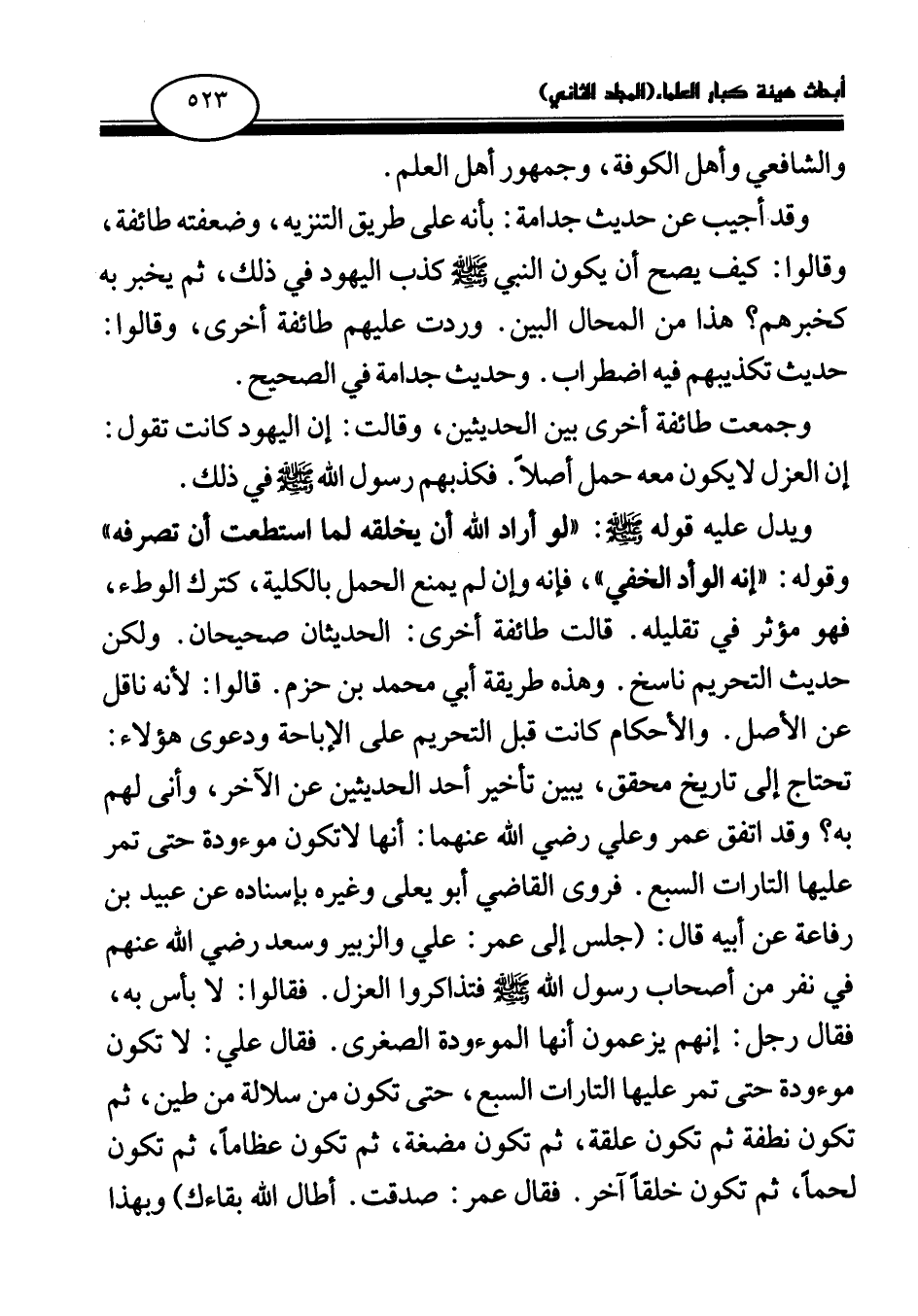 أبحاث هيئة كبار العلماء (المجلد الثاني)

٥٢٣

والشافعي وأهل الكوفة، وجمهور أهل العلم.

وقد أجيب عن حديث جدامة: بأنه على طريق التنزيه، وضعفته طائفة، وقالوا: كيف يصح أن يكون النبي ﷺ كذب اليهود في ذلك، ثم يخبر به كخبرهم؟ هذا من المحال البين. وردت عليهم طائفة أخرى، وقالوا: حديث تكذيبهم فيه اضطراب. وحديث جدامة في الصحيح.

وجمعت طائفة أخرى بين الحديثين، وقالت: إن اليهود كانت تقول: إن العزل لايكون معه حمل أصلاً. فكذبهم رسول الله ﷺ في ذلك.

ويدل عليه قوله ﷺ: «لو أراد الله أن يخلقه لما استطعت أن تصرفه» وقوله: «إنه الوأد الخفي»، فإنه وإن لم يمنع الحمل بالكلية، كترك الوطء، فهو مؤثر في تقليله. قالت طائفة أخرى: الحديثان صحيحان. ولكن حديث التحريم ناسخ. وهذه طريقة أبي محمد بن حزم. قالوا: لأنه ناقل عن الأصل. والأحكام كانت قبل التحريم على الإباحة ودعوى هؤلاء: تحتاج إلى تاريخ محقق، يبين تأخير أحد الحديثين عن الآخر، وأنى لهم به؟ وقد اتفق عمر وعلي رضي الله عنهما: أنها لاتكون موءودة حتى تمر عليها التارات السبع. فروى القاضي أبو يعلى وغيره بإسناده عن عبيد بن رفاعة عن أبيه قال: (جلس إلى عمر: علي والزبير وسعد رضي الله عنهم في نفر من أصحاب رسول الله ﷺ فتذاكروا العزل. فقالوا: لا بأس به، فقال رجل: إنهم يزعمون أنها الموءودة الصغرى. فقال علي: لا تكون موءودة حتى تمر عليها التارات السبع، حتى تكون من سلالة من طين، ثم تكون نطفة ثم تكون علقة، ثم تكون مضغة، ثم تكون عظاماً، ثم تكون لحماً، ثم تكون خلقاً آخر. فقال عمر: صدقت. أطال الله بقاءك) وبهذا